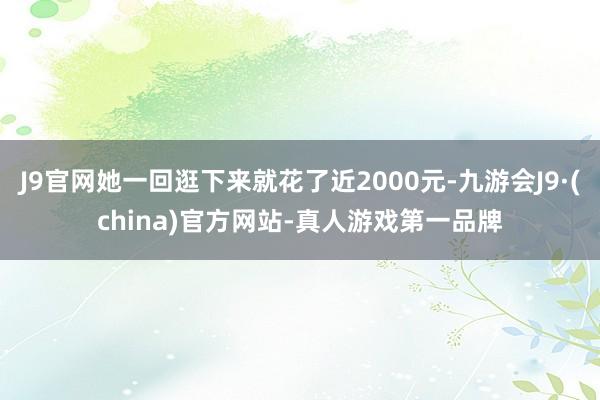 J9官网她一回逛下来就花了近2000元-九游会J9·(china)官方网站-真人游戏第一品牌